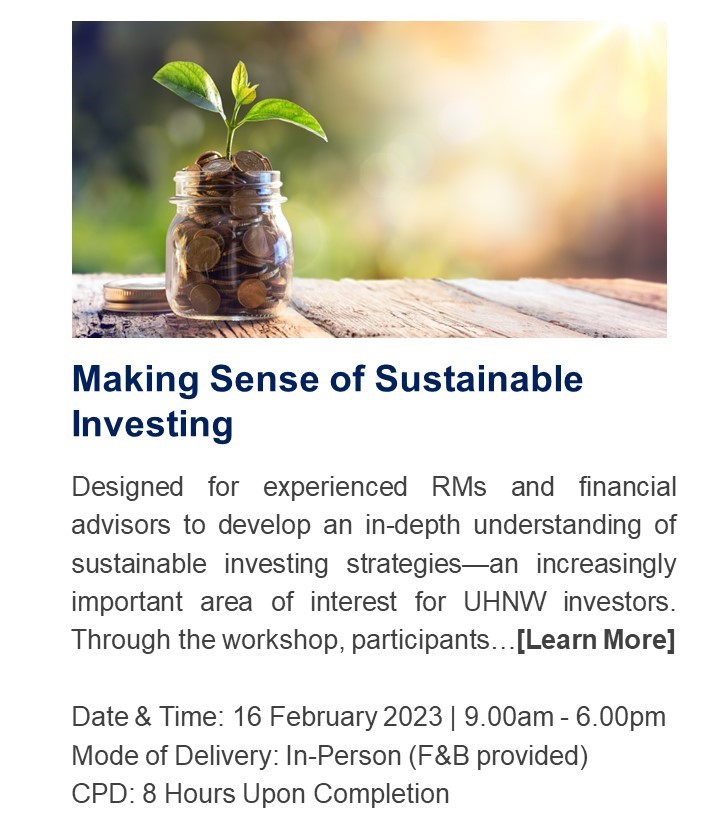 Making Sense of Sustainable Investing

Designed for experienced RMs and financial advisors to develop an in-depth understanding of sustainable investing strategies—an increasingly important area of interest for UHNW investors. Through the workshop, participants…[Learn More]

Date & Time: 16 February 2023 | 9.00am - 6.00pm
Mode of Delivery: In-Person (F&B provided)
CPD: 8 Hours Upon Completion